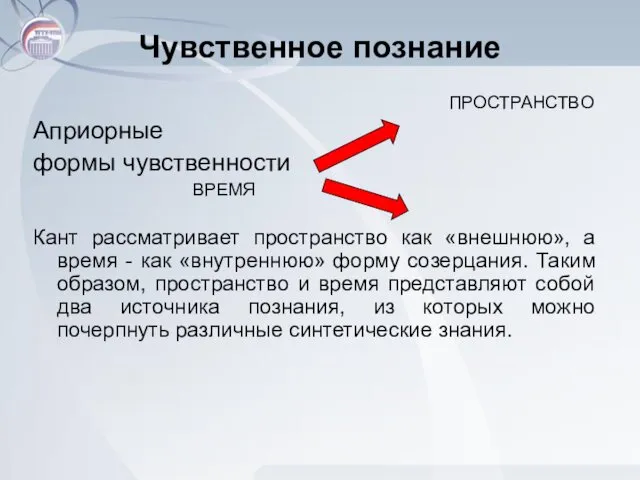 Чувственное познание

ПРОСТРАНСТВО

Априорные
формы чувственности

ВРЕМЯ

Кант рассматривает пространство как «внешнюю», а время - как «внутреннюю» форму созерцания. Таким образом, пространство и время представляют собой два источника познания, из которых можно почерпнуть различные синтетические знания.